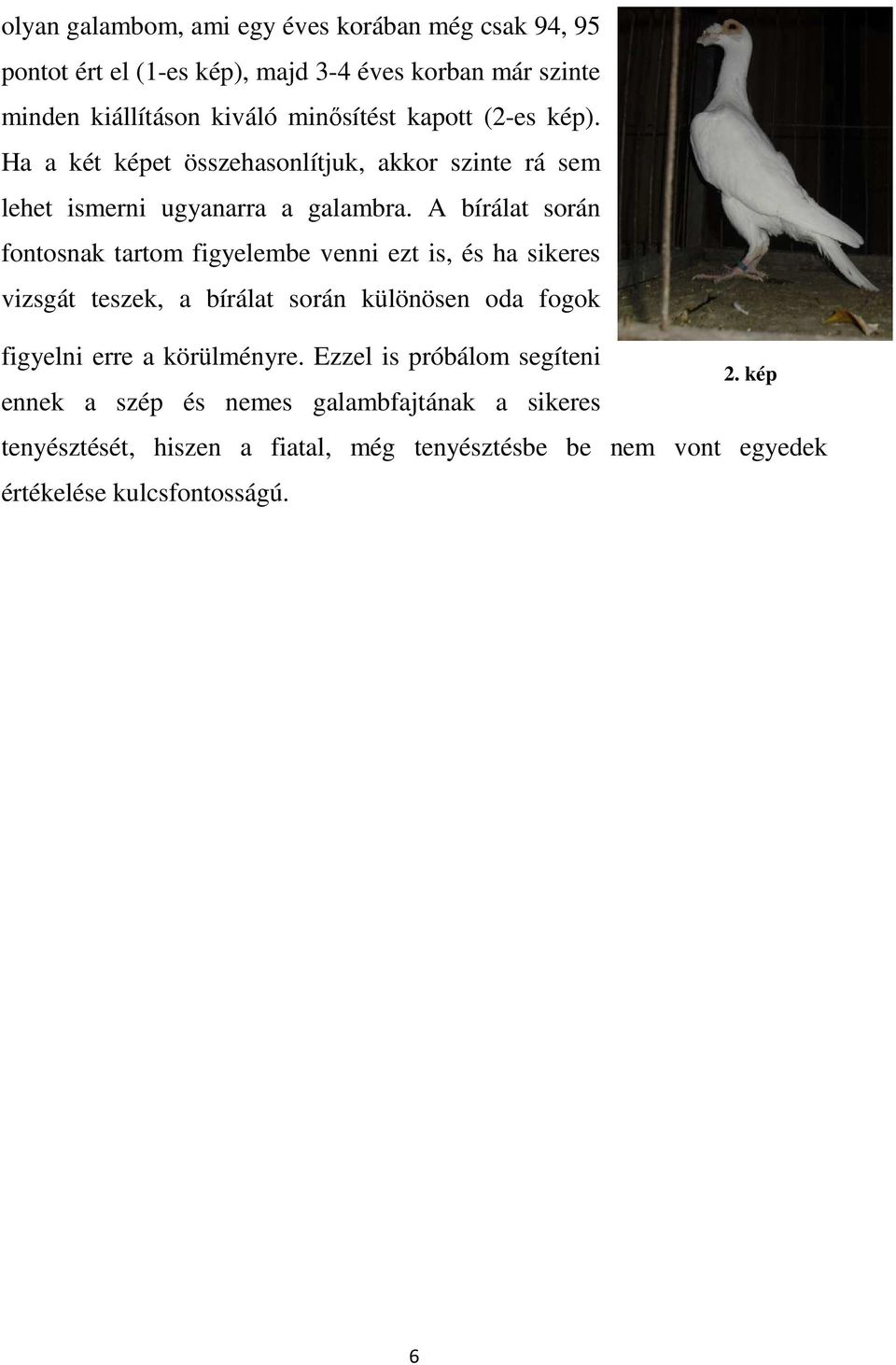 olyan galambom, ami egy éves korában még csak 94, 95 pontot ért el (1-es kép), majd 3-4 éves korban már szinte minden kiállításon kiváló minősítést kapott (2-es kép). Ha a két képet összehasonlítjuk, akkor szinte rá sem lehet ismerni ugyanarra a galambra. A bírálat során fontosnak tartom figyelembe venni ezt is, és ha sikeres vizsgát teszek, a bírálat során különösen oda fogok figyelni erre a körülményre. Ezzel is próbálom segíteni ennek a szép és nemes galambfajtának a sikeres tenyésztését, hiszen a fiatal, még tenyésztésbe be nem vont egyedek értékelése kulcsfontosságú.

2. kép

6